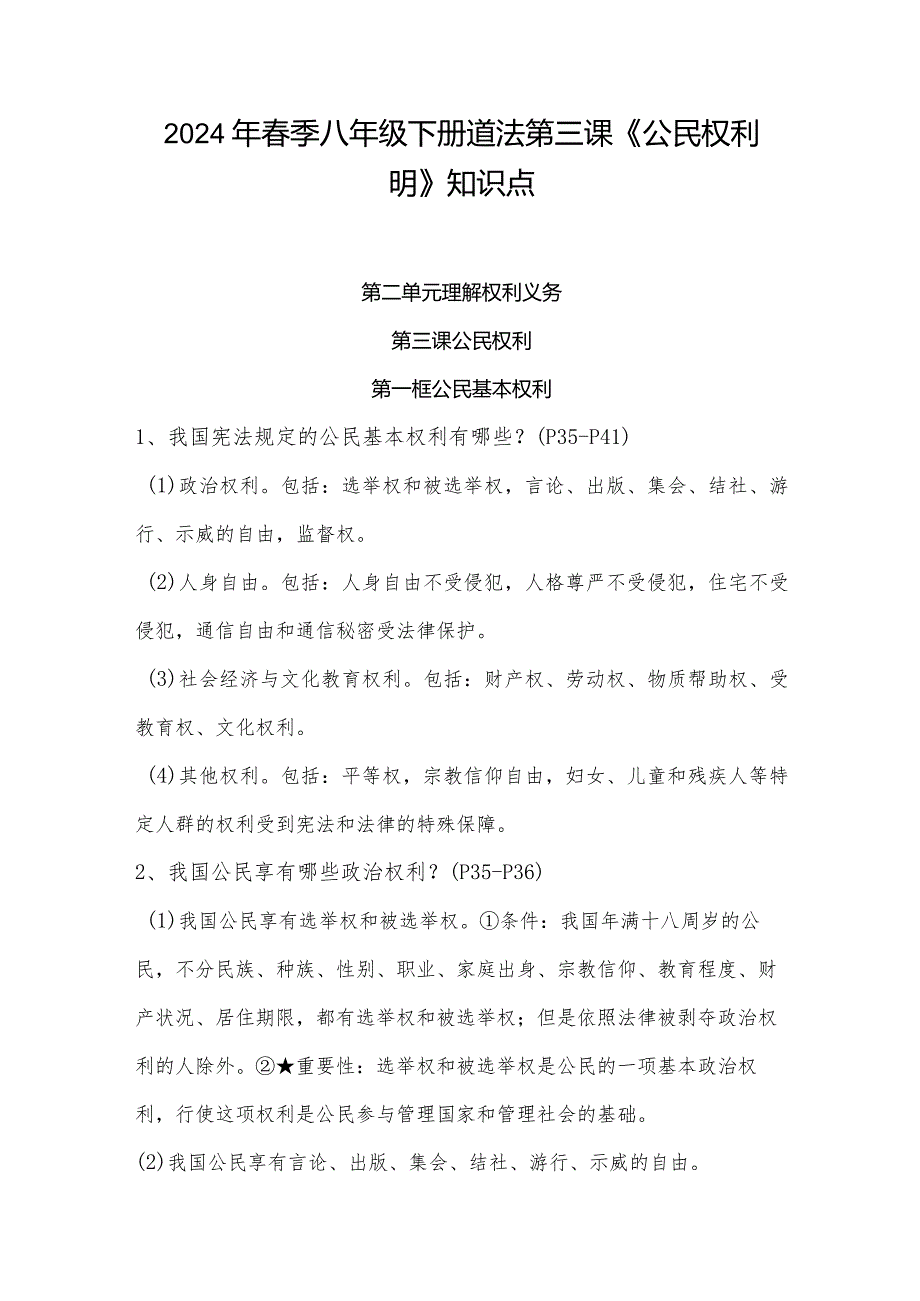 2024年春季八年级下册道法第三课《公民权利明》知识点

第二单元理解权利义务

第三课公民权利

第一框公民基本权利

1、我国宪法规定的公民基本权利有哪些？(P35-P41)

(1)政治权利。包括：选举权和被选举权，言论、出版、集会、结社、游行、示威的自由，监督权。

(2)人身自由。包括：人身自由不受侵犯，人格尊严不受侵犯，住宅不受侵犯，通信自由和通信秘密受法律保护。

(3)社会经济与文化教育权利。包括：财产权、劳动权、物质帮助权、受教育权、文化权利。

(4)其他权利。包括：平等权，宗教信仰自由，妇女、儿童和残疾人等特定人群的权利受到宪法和法律的特殊保障。

2、我国公民享有哪些政治权利？(P35-P36)

(1)我国公民享有选举权和被选举权。①条件：我国年满十八周岁的公民，不分民族、种族、性别、职业、家庭出身、宗教信仰、教育程度、财产状况、居住期限，都有选举权和被选举权；但是依照法律被剥夺政治权利的人除外。②★重要性：选举权和被选举权是公民的一项基本政治权利，行使这项权利是公民参与管理国家和管理社会的基础。

(2)我国公民享有言论、出版、集会、结社、游行、示威的自由。